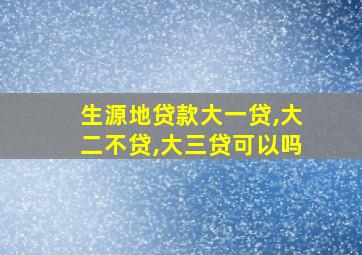 生源地贷款大一贷,大二不贷,大三贷可以吗